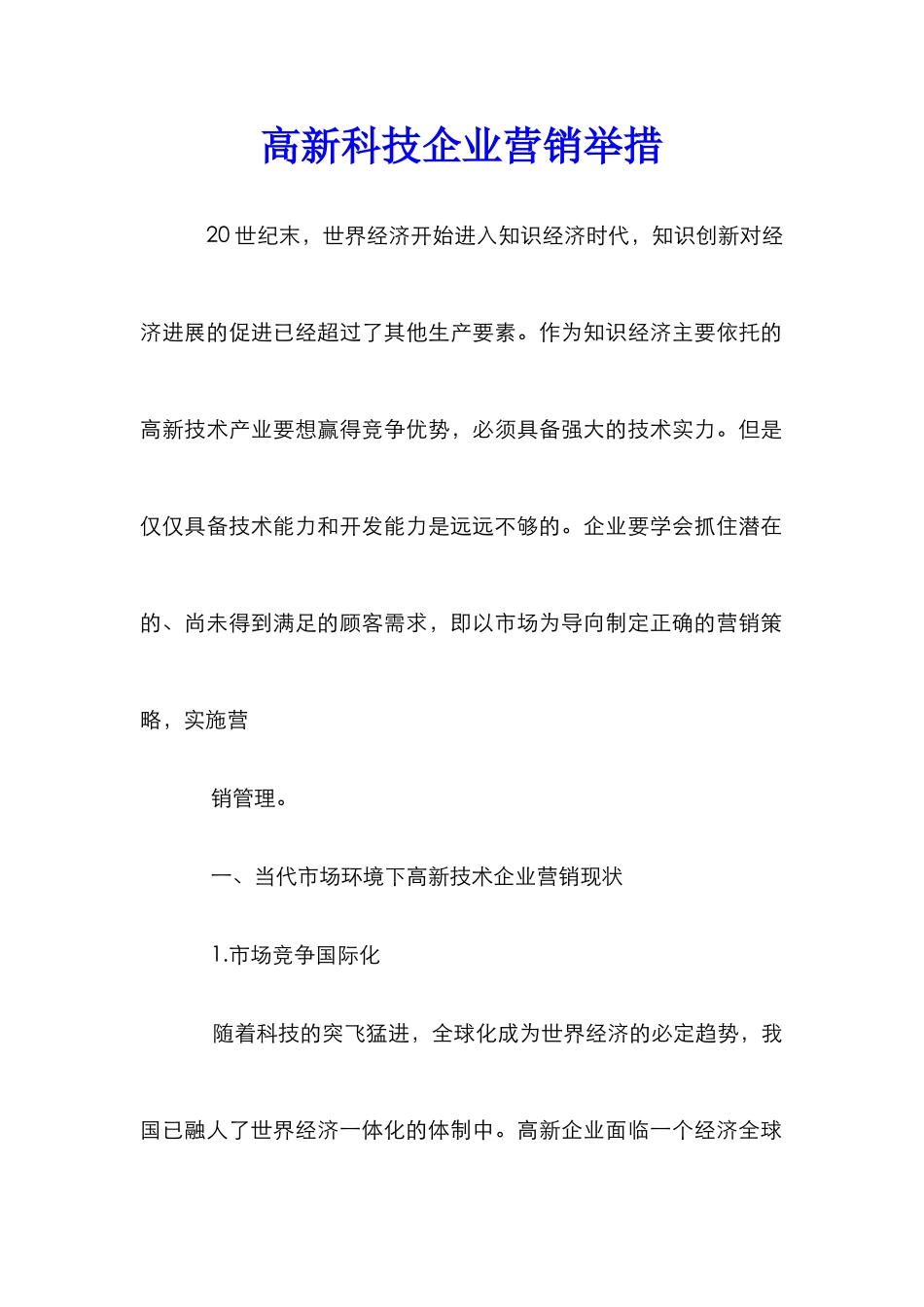 高新科技企业营销举措

20世纪末，世界经济开始进入知识经济时代，知识创新对经济进展的促进已经超过了其他生产要素。作为知识经济主要依托的高新技术产业要想赢得竞争优势，必须具备强大的技术实力。但是仅仅具备技术能力和开发能力是远远不够的。企业要学会抓住潜在的、尚未得到满足的顾客需求，即以市场为导向制定正确的营销策略，实施营

销管理。

一、当代市场环境下高新技术企业营销现状

1.市场竞争国际化

随着科技的突飞猛进，全球化成为世界经济的必定趋势，我国已融人了世界经济一体化的体制中。高新企业面临一个经济全球